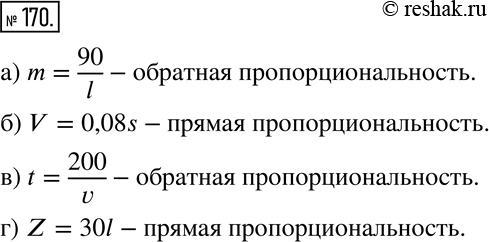 № 170.

© reshak.ru

а) $m = \frac{90}{l}$ – обратная пропорциональность.

б) $V = 0{,}08s$ – прямая пропорциональность.

в) $t = \frac{200}{v}$ – обратная пропорциональность.

г) $Z = 30l$ – прямая пропорциональность.